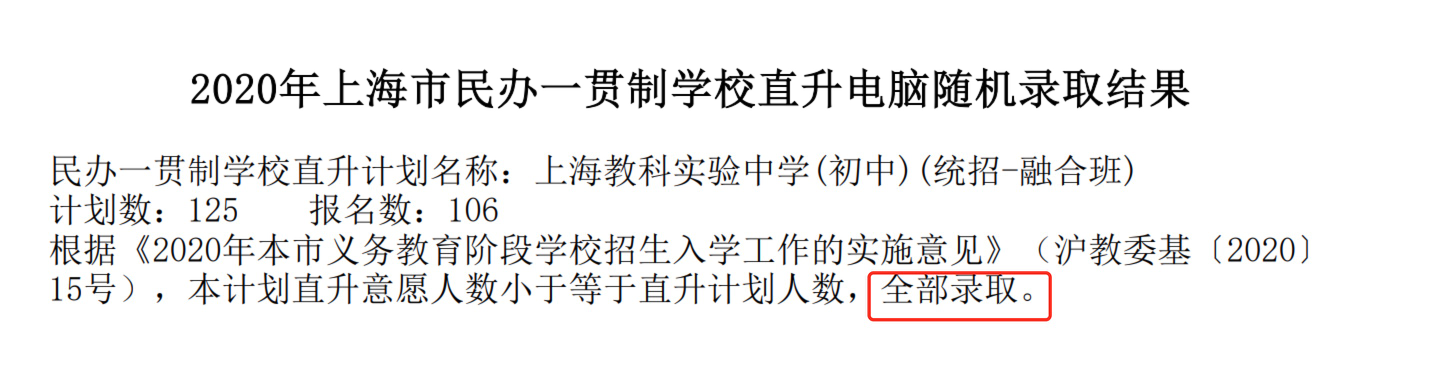 2020年上海市民办一贯制学校直升电脑随机录取结果

民办一贯制学校直升计划名称：上海教科实验中学(初中)(统招-融合班)
计划数：125　　报名数：106
根据《2020年本市义务教育阶段学校招生入学工作的实施意见》（沪教委基〔2020〕15号），本计划直升意愿人数小于等于直升计划人数，全部录取。